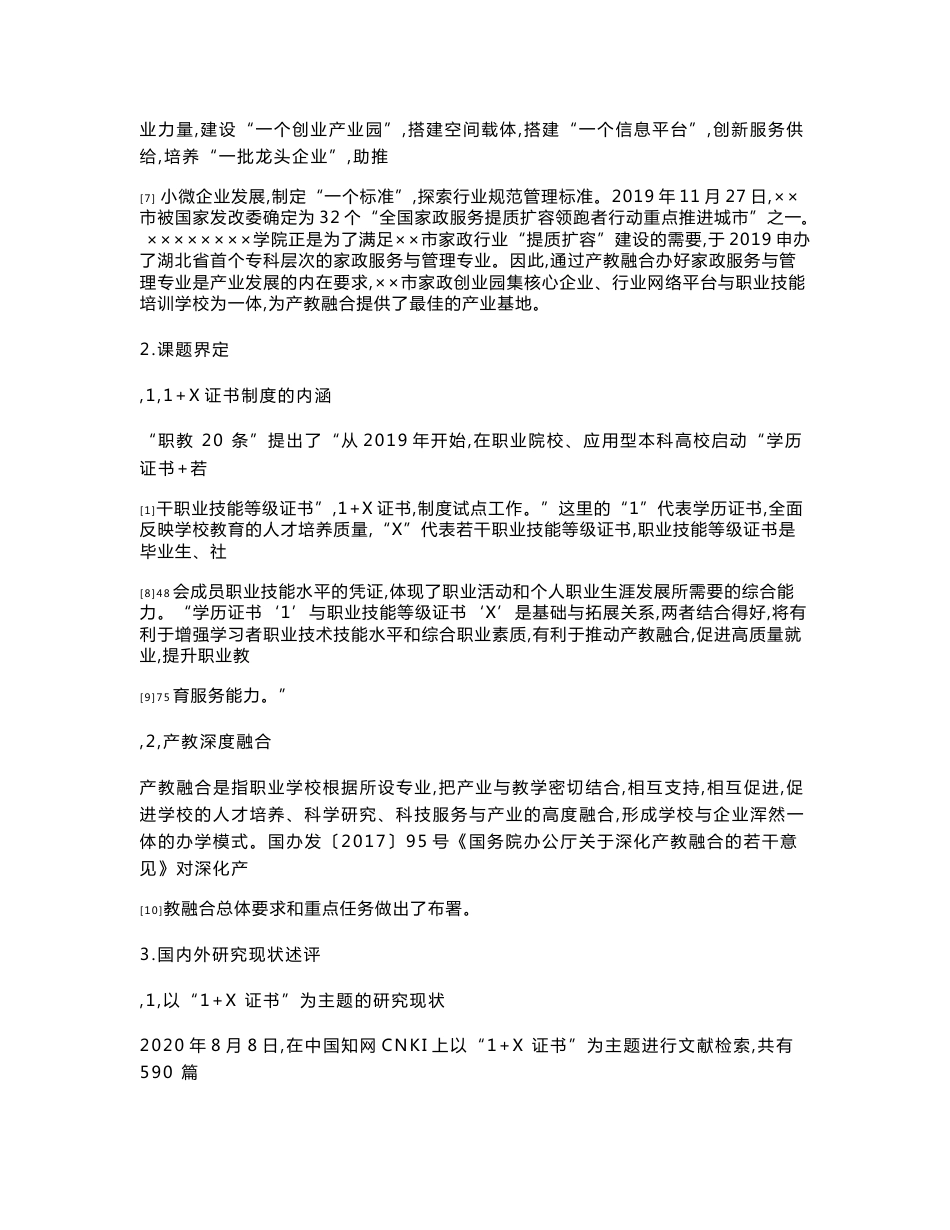 业力量,建设“一个创业产业园”,搭建空间载体,搭建“一个信息平台”,创新服务供给,培养“一批龙头企业”,助推

[7] 小微企业发展,制定“一个标准”,探索行业规范管理标准。2019 年 11 月 27 日,××市被国家发改委确定为 32 个“全国家政服务提质扩容领跑者行动重点推进城市”之一。××××××××学院正是为了满足××市家政行业“提质扩容”建设的需要,于 2019 申办了湖北省首个专科层次的家政服务与管理专业。因此,通过产教融合办好家政服务与管理专业是产业发展的内在要求,××市家政创业园集核心企业、行业网络平台与职业技能培训学校为一体,为产教融合提供了最佳的产业基地。

2.课题界定

,1,1+X 证书制度的内涵

“职教 20 条”提出了“从 2019 年开始,在职业院校、应用型本科高校启动“学历证书+若

[1]干职业技能等级证书”,1+X 证书,制度试点工作。”这里的“1”代表学历证书,全面反映学校教育的人才培养质量,“X”代表若干职业技能等级证书,职业技能等级证书是毕业生、社

[8]48 会成员职业技能水平的凭证,体现了职业活动和个人职业生涯发展所需要的综合能力。“学历证书‘1’与职业技能等级证书‘X’是基础与拓展关系,两者结合得好,将有利于增强学习者职业技术技能水平和综合职业素质,有利于推动产教融合,促进高质量就业,提升职业教

[9]75 育服务能力。”

,2,产教深度融合

产教融合是指职业学校根据所设专业,把产业与教学密切结合,相互支持,相互促进,促进学校的人才培养、科学研究、科技服务与产业的高度融合,形成学校与企业浑然一体的办学模式。国办发〔2017〕95 号《国务院办公厅关于深化产教融合的若干意见》对深化产

[10]教融合总体要求和重点任务做出了布署。

3.国内外研究现状述评

,1,以“1+X 证书”为主题的研究现状

2020 年 8 月 8 日,在中国知网 CNKI 上以“1+X 证书”为主题进行文献检索,共有 590 篇